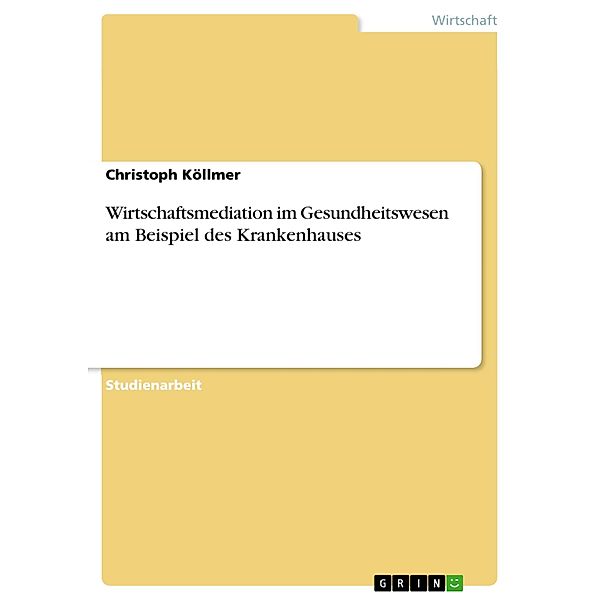 Wirtschaft

Christoph Köllmer

Wirtschaftsmediation im Gesundheitswesen am Beispiel des Krankenhauses

Studienarbeit

GRIN